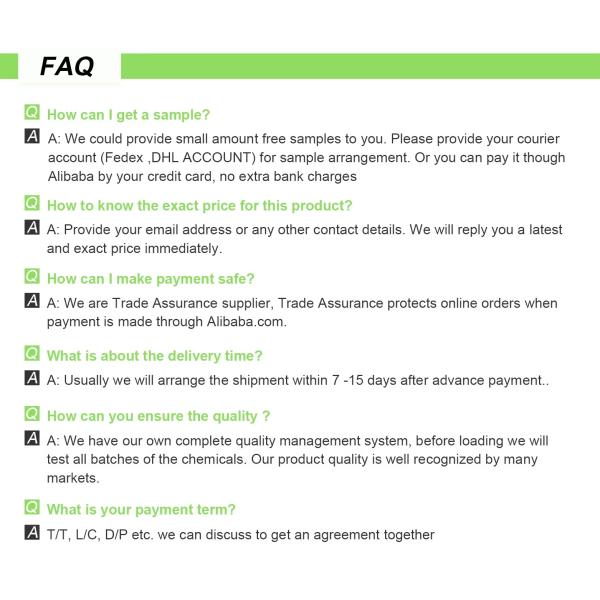 FAQ

Q How can I get a sample?

A A: We could provide small amount free samples to you. Please provide your courier account (Fedex ,DHL ACCOUNT) for sample arrangement. Or you can pay it though Alibaba by your credit card, no extra bank charges

Q How to know the exact price for this product?

A A: Provide your email address or any other contact details. We will reply you a latest and exact price immediately.

Q How can I make payment safe?

A A: We are Trade Assurance supplier, Trade Assurance protects online orders when payment is made through Alibaba.com.

Q What is about the delivery time?

A A: Usually we will arrange the shipment within 7 -15 days after advance payment..

Q How can you ensure the quality ?

A A: We have our own complete quality management system, before loading we will test all batches of the chemicals. Our product quality is well recognized by many markets.

Q What is your payment term?

A T/T, L/C, D/P etc. we can discuss to get an agreement together